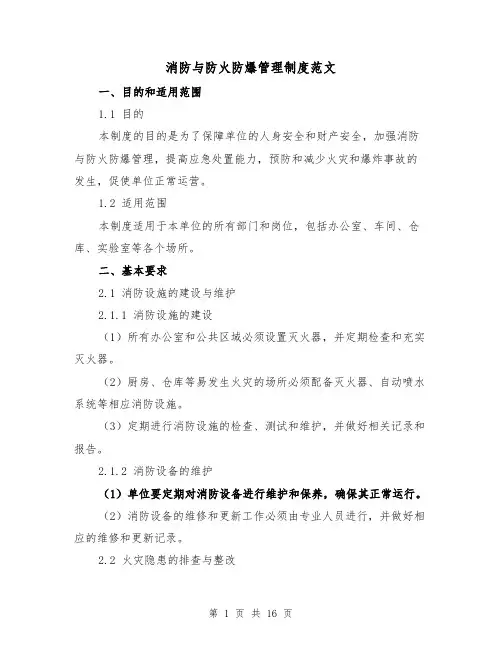 消防与防火防爆管理制度范文

一、目的和适用范围

1.1 目的

本制度的目的是为了保障单位的人身安全和财产安全，加强消防与防火防爆管理，提高应急处置能力，预防和减少火灾和爆炸事故的发生，促使单位正常运营。

1.2 适用范围

本制度适用于本单位的所有部门和岗位，包括办公室、车间、仓库、实验室等各个场所。

二、基本要求

2.1 消防设施的建设与维护

2.1.1 消防设施的建设

（1）所有办公室和公共区域必须设置灭火器，并定期检查和充实灭火器。

（2）厨房、仓库等易发生火灾的场所必须配备灭火器、自动喷水系统等相应消防设施。

（3）定期进行消防设施的检查、测试和维护，并做好相关记录和报告。

2.1.2 消防设备的维护

（1）单位要定期对消防设备进行维护和保养，确保其正常运行。

（2）消防设备的维修和更新工作必须由专业人员进行，并做好相应的维修和更新记录。

2.2 火灾隐患的排查与整改

第 1 页 共 16 页